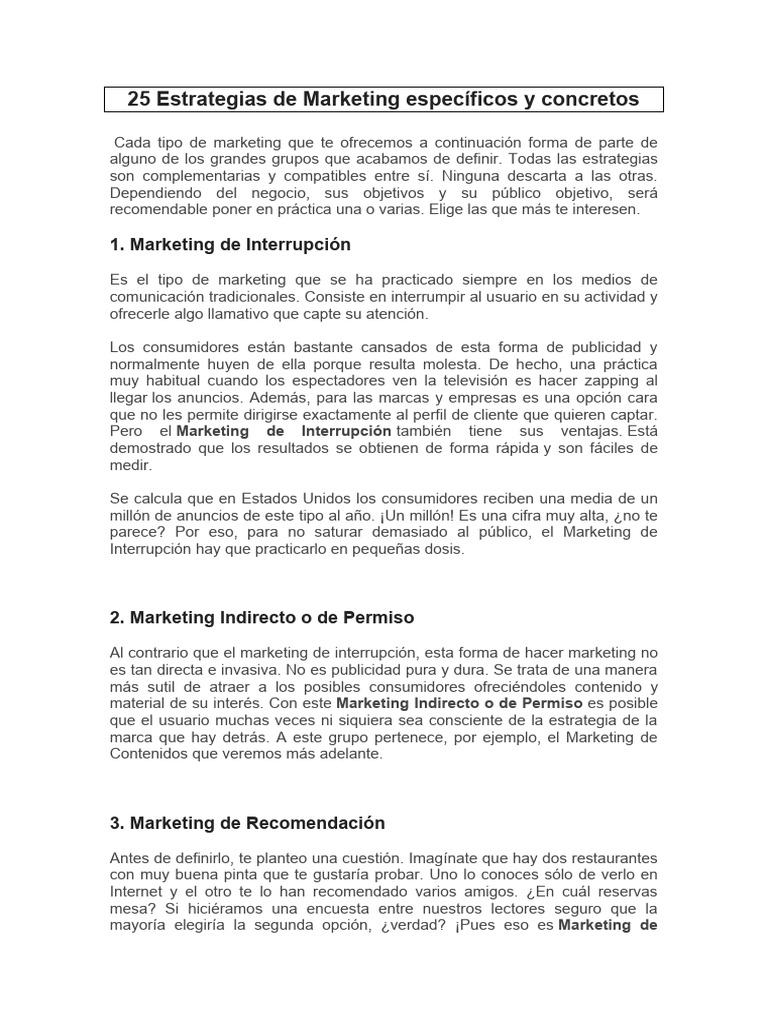 25 Estrategias de Marketing específicos y concretos

Cada tipo de marketing que te ofrecemos a continuación forma de parte de alguno de los grandes grupos que acabamos de definir. Todas las estrategias son complementarias y compatibles entre sí. Ninguna descarta a las otras. Dependiendo del negocio, sus objetivos y su público objetivo, será recomendable poner en práctica una o varias. Elige las que más te interesen.

1. Marketing de Interrupción

Es el tipo de marketing que se ha practicado siempre en los medios de comunicación tradicionales. Consiste en interrumpir al usuario en su actividad y ofrecerle algo llamativo que capte su atención.

Los consumidores están bastante cansados de esta forma de publicidad y normalmente huyen de ella porque resulta molesta. De hecho, una práctica muy habitual cuando los espectadores ven la televisión es hacer zapping al llegar los anuncios. Además, para las marcas y empresas es una opción cara que no les permite dirigirse exactamente al perfil de cliente que quieren captar. Pero el Marketing de Interrupción también tiene sus ventajas. Está demostrado que los resultados se obtienen de forma rápida y son fáciles de medir.

Se calcula que en Estados Unidos los consumidores reciben una media de un millón de anuncios de este tipo al año. ¡Un millón! Es una cifra muy alta, ¿no te parece? Por eso, para no saturar demasiado al público, el Marketing de Interrupción hay que practicarlo en pequeñas dosis.

2. Marketing Indirecto o de Permiso

Al contrario que el marketing de interrupción, esta forma de hacer marketing no es tan directa e invasiva. No es publicidad pura y dura. Se trata de una manera más sutil de atraer a los posibles consumidores ofreciéndoles contenido y material de su interés. Con este Marketing Indirecto o de Permiso es posible que el usuario muchas veces ni siquiera sea consciente de la estrategia de la marca que hay detrás. A este grupo pertenece, por ejemplo, el Marketing de Contenidos que veremos más adelante.

3. Marketing de Recomendación

Antes de definirlo, te planteo una cuestión. Imagínate que hay dos restaurantes con muy buena pinta que te gustaría probar. Uno lo conoces sólo de verlo en Internet y el otro te lo han recomendado varios amigos. ¿En cuál reservas mesa? Si hiciéramos una encuesta entre nuestros lectores seguro que la mayoría elegiría la segunda opción, ¿verdad? ¡Pues eso es Marketing de